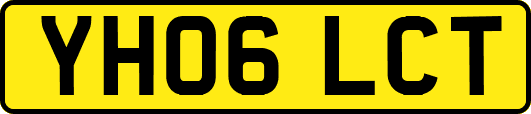 YH06 LCT